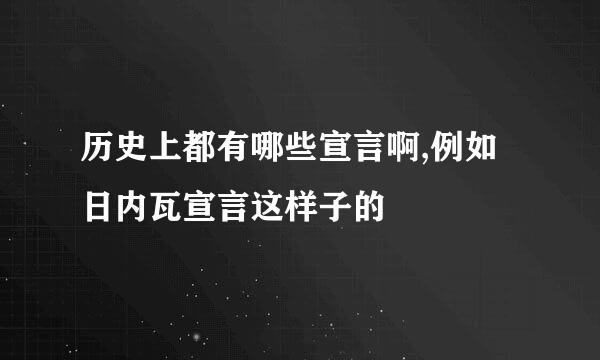 历史上都有哪些宣言啊,例如日内瓦宣言这样子的